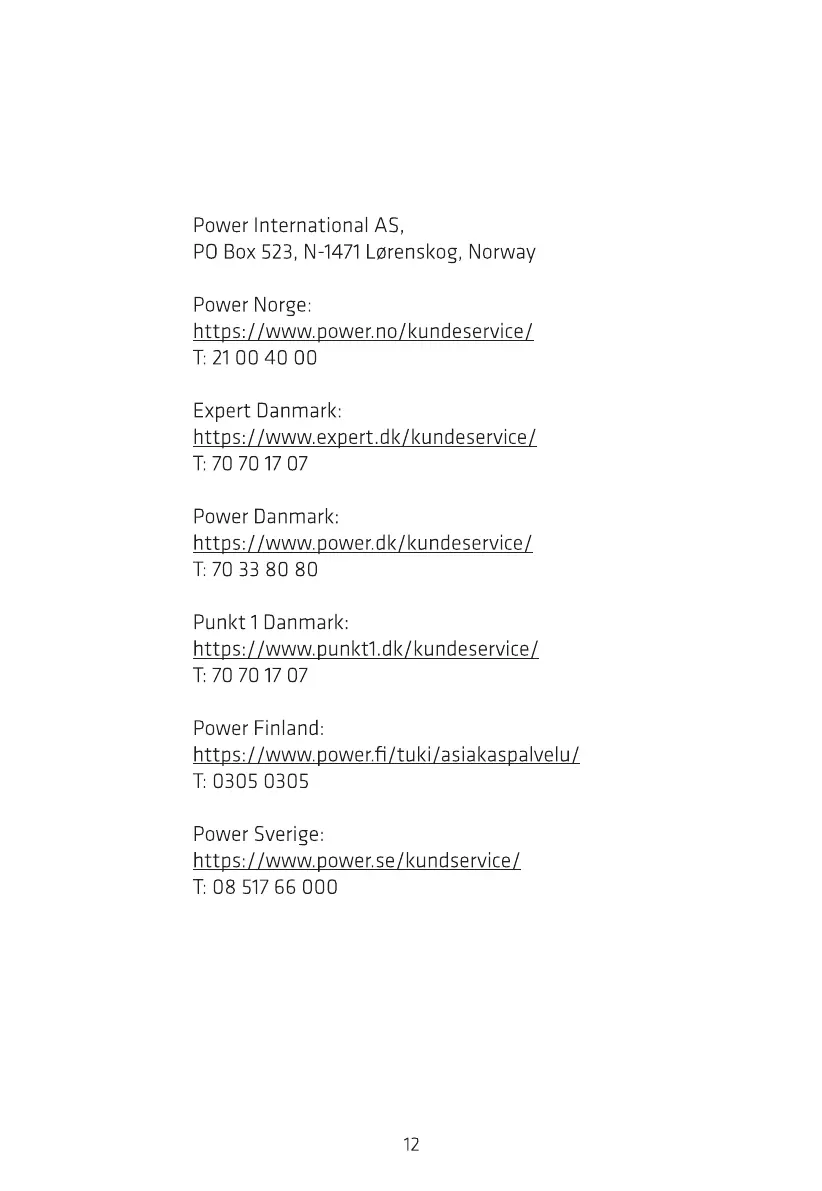 Power International AS,
PO Box 523, N-1471 Lørenskog, Norway

Power Norge:
https://www.power.no/kundeservice/
T: 21 00 40 00

Expert Danmark:
https://www.expert.dk/kundeservice/
T: 70 70 17 07

Power Danmark:
https://www.power.dk/kundeservice/
T: 70 33 80 80

Punkt 1 Danmark:
https://www.punkt1.dk/kundeservice/
T: 70 70 17 07

Power Finland:
https://www.power.fi/tuki/asiakaspalvelu/
T: 0305 0305

Power Sverige:
https://www.power.se/kundservice/
T: 08 517 66 000

12